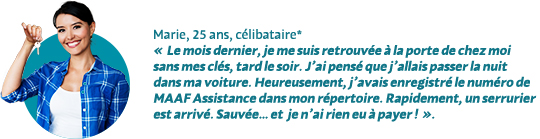 Marie, 25 ans, célibataire*

« Le mois dernier, je me suis retrouvée à la porte de chez moi sans mes clés, tard le soir. J'ai pensé que j'allais passer la nuit dans ma voiture. Heureusement, j'avais enregistré le numéro de MAAF Assistance dans mon répertoire. Rapidement, un serrurier est arrivé. Sauvée… et je n'ai rien eu à payer ! ».